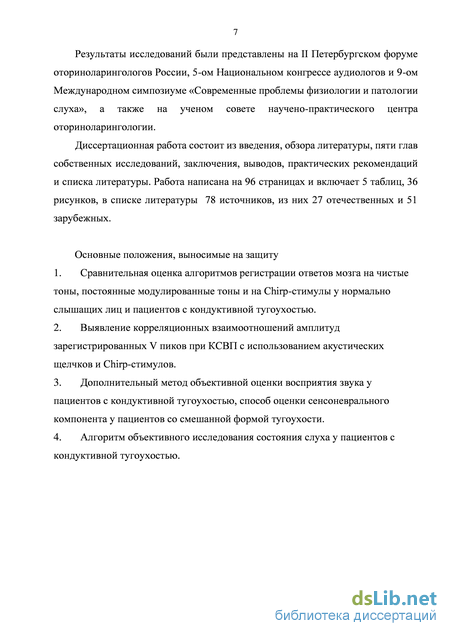 7

Результаты исследований были представлены на II Петербургском форуме оториноларингологов России, 5-ом Национальном конгрессе аудиологов и 9-ом Международном симпозиуме «Современные проблемы физиологии и патологии слуха», а также на ученом совете научено-практического центра оториноларингологии.

Диссертационная работа состоит из введения, обзора литературы, пяти глав собственных исследований, заключения, выводов, практических рекомендаций и списка литературы. Работа написана на 96 страницах и включает 5 таблиц, 36 рисунков, в списке литературы 78 источников, из них 27 отечественных и 51 зарубежных.

Основные положения, выносимые на защиту

1. Сравнительная оценка алгоритмов регистрации ответов мозга на чистые тоны, постоянные модулированные тоны и на Chirp-стимулы у нормально слышащих лиц и пациентов с кондуктивной тугоухостью.

2. Выявление корреляционных взаимоотношений амплитуд зарегистрированных V пиков при КСВП с использованием акустических щелчков и Chirp-стимулов.

3. Дополнительный метод объективной оценки восприятия звука у пациентов с кондуктивной тугоухостью, способ оценки сенсоневрального компонента у пациентов со смешанной формой тугоухости.

4. Алгоритм объективного исследования состояния слуха у пациентов с кондуктивной тугоухостью.

dsLib.net
библиотека диссертаций